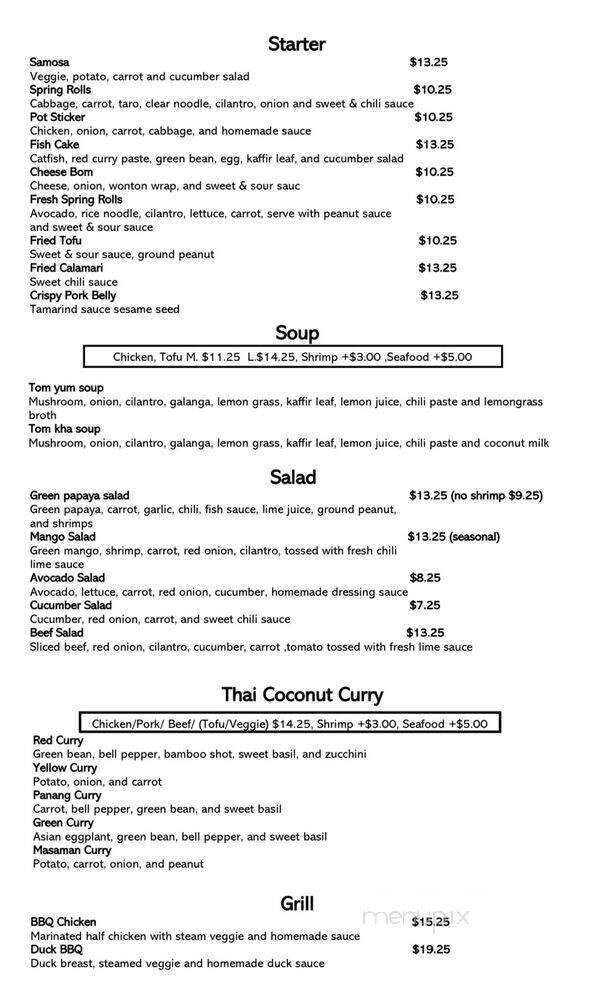 Starter

Samosa $13.25
Veggie, potato, carrot and cucumber salad
Spring Rolls $10.25
Cabbage, carrot, taro, clear noodle, cilantro, onion and sweet & chili sauce
Pot Sticker $10.25
Chicken, onion, carrot, cabbage, and homemade sauce
Fish Cake $13.25
Catfish, red curry paste, green bean, egg, kaffir leaf, and cucumber salad
Cheese Bom $10.25
Cheese, onion, wonton wrap, and sweet & sour sauc
Fresh Spring Rolls $10.25
Avocado, rice noodle, cilantro, lettuce, carrot, serve with peanut sauce and sweet & sour sauce
Fried Tofu $10.25
Sweet & sour sauce, ground peanut
Fried Calamari $13.25
Sweet chili sauce
Crispy Pork Belly $13.25
Tamarind sauce sesame seed

Soup

Chicken, Tofu M. $11.25 L.$14.25, Shrimp +$3.00 ,Seafood +$5.00

Tom yum soup
Mushroom, onion, cilantro, galanga, lemon grass, kaffir leaf, lemon juice, chili paste and lemongrass broth
Tom kha soup
Mushroom, onion, cilantro, galanga, lemon grass, kaffir leaf, lemon juice, chili paste and coconut milk

Salad

Green papaya salad $13.25 (no shrimp $9.25)
Green papaya, carrot, garlic, chili, fish sauce, lime juice, ground peanut, and shrimps
Mango Salad $13.25 (seasonal)
Green mango, shrimp, carrot, red onion, cilantro, tossed with fresh chili lime sauce
Avocado Salad $8.25
Avocado, lettuce, carrot, red onion, cucumber, homemade dressing sauce
Cucumber Salad $7.25
Cucumber, red onion, carrot, and sweet chili sauce
Beef Salad $13.25
Sliced beef, red onion, cilantro, cucumber, carrot ,tomato tossed with fresh lime sauce

Thai Coconut Curry

Chicken/Pork/ Beef/ (Tofu/Veggie) $14.25, Shrimp +$3.00, Seafood +$5.00

Red Curry
Green bean, bell pepper, bamboo shot, sweet basil, and zucchini
Yellow Curry
Potato, onion, and carrot
Panang Curry
Carrot, bell pepper, green bean, and sweet basil
Green Curry
Asian eggplant, green bean, bell pepper, and sweet basil
Masaman Curry
Potato, carrot, onion, and peanut

Grill

BBQ Chicken $15.25
Marinated half chicken with steam veggie and homemade sauce
Duck BBQ $19.25
Duck breast, steamed veggie and homemade duck sauce

menupix